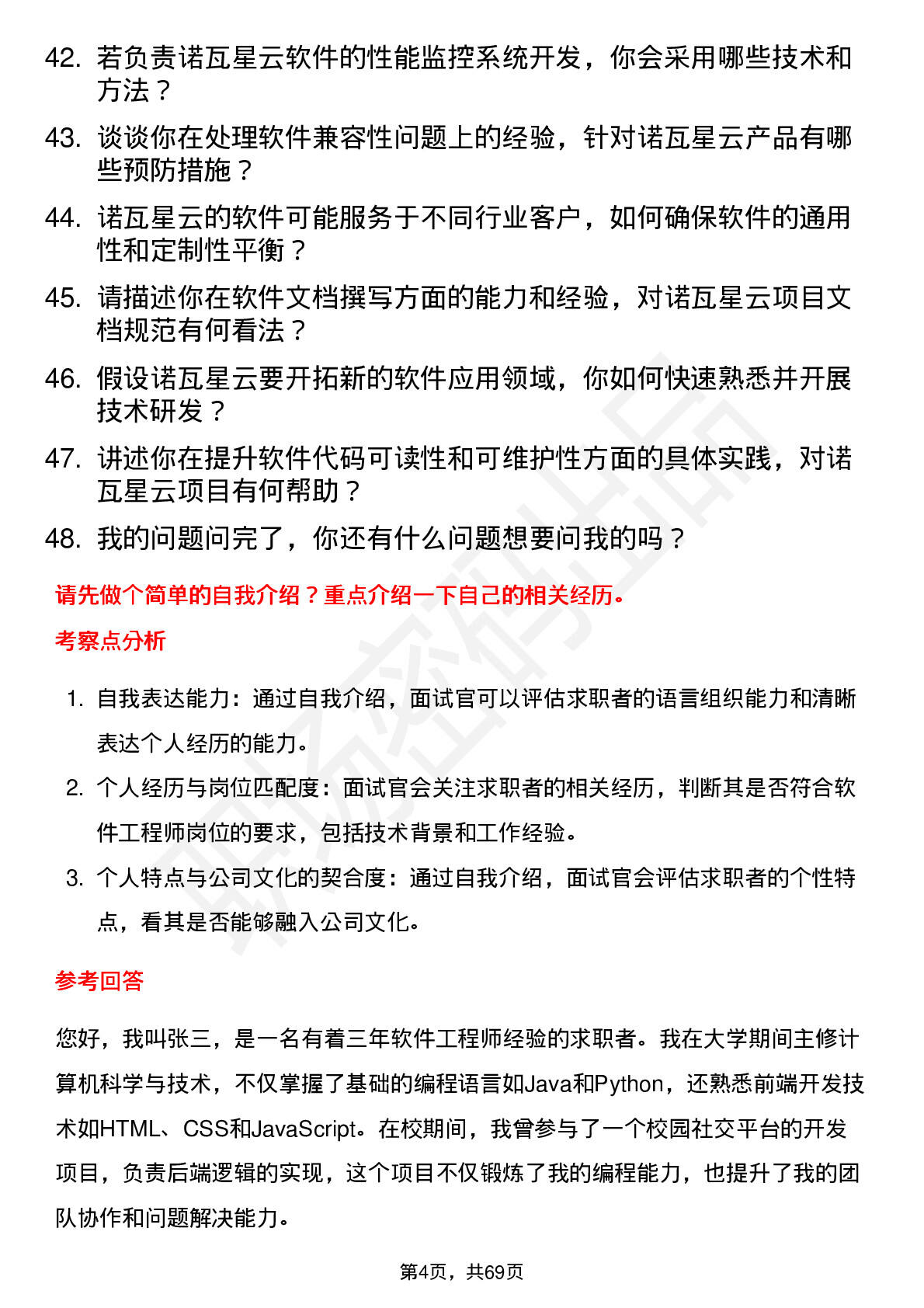 42. 若负责诺瓦星云软件的性能监控系统开发，你会采用哪些技术和方法？

43. 谈谈你在处理软件兼容性问题上的经验，针对诺瓦星云产品有哪些预防措施？

44. 诺瓦星云的软件可能服务于不同行业客户，如何确保软件的通用性和定制性平衡？

45. 请描述你在软件文档撰写方面的能力和经验，对诺瓦星云项目文档规范有何看法？

46. 假设诺瓦星云要开拓新的软件应用领域，你如何快速熟悉并开展技术研发？

47. 讲述你在提升软件代码可读性和可维护性方面的具体实践，对诺瓦星云项目有何帮助？

48. 我的问题问完了，你还有什么问题想要问我的吗？

请先做个简单的自我介绍？重点介绍一下自己的相关经历。

考察点分析

1. 自我表达能力：通过自我介绍，面试官可以评估求职者的语言组织能力和清晰表达个人经历的能力。

2. 个人经历与岗位匹配度：面试官会关注求职者的相关经历，判断其是否符合软件工程师岗位的要求，包括技术背景和工作经验。

3. 个人特点与公司文化的契合度：通过自我介绍，面试官会评估求职者的个性特点，看其是否能够融入公司文化。

参考回答

您好，我叫张三，是一名有着三年软件工程师经验的求职者。我在大学期间主修计算机科学与技术，不仅掌握了基础的编程语言如Java和Python，还熟悉前端开发技术如HTML、CSS和JavaScript。在校期间，我曾参与了一个校园社交平台的开发项目，负责后端逻辑的实现，这个项目不仅锻炼了我的编程能力，也提升了我的团队协作和问题解决能力。

第4页，共69页